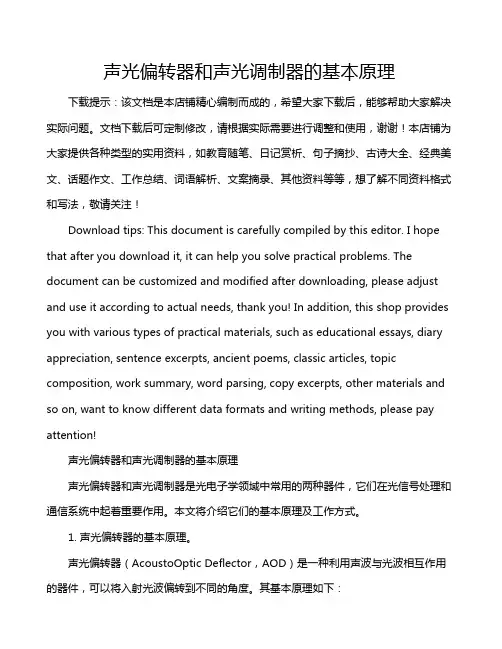 声光偏转器和声光调制器的基本原理

下载提示：该文档是本店铺精心编制而成的，希望大家下载后，能够帮助大家解决实际问题。文档下载后可定制修改，请根据实际需要进行调整和使用，谢谢！本店铺为大家提供各种类型的实用资料，如教育随笔、日记赏析、句子摘抄、古诗大全、经典美文、话题作文、工作总结、词语解析、文案摘录、其他资料等等，想了解不同资料格式和写法，敬请关注！

Download tips: This document is carefully compiled by this editor. I hope that after you download it, it can help you solve practical problems. The document can be customized and modified after downloading, please adjust and use it according to actual needs, thank you! In addition, this shop provides you with various types of practical materials, such as educational essays, diary appreciation, sentence excerpts, ancient poems, classic articles, topic composition, work summary, word parsing, copy excerpts, other materials and so on, want to know different data formats and writing methods, please pay attention!

声光偏转器和声光调制器的基本原理

声光偏转器和声光调制器是光电子学领域中常用的两种器件，它们在光信号处理和通信系统中起着重要作用。本文将介绍它们的基本原理及工作方式。

1. 声光偏转器的基本原理。

声光偏转器（AcoustoOptic Deflector，AOD）是一种利用声波与光波相互作用的器件，可以将入射光波偏转到不同的角度。其基本原理如下：